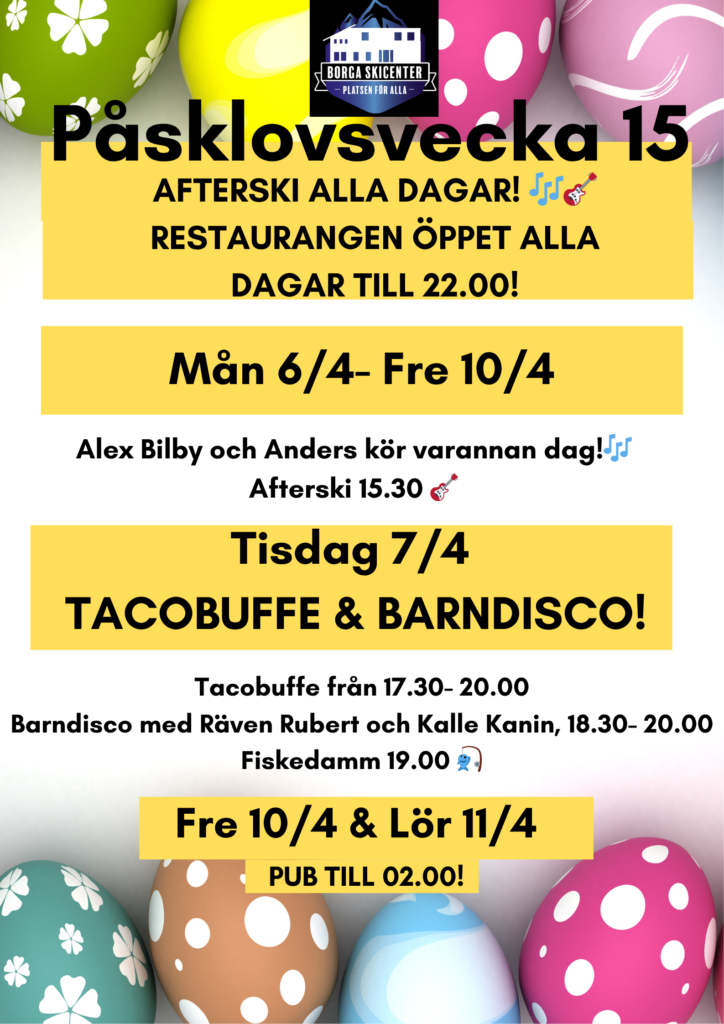 BORGA SKICENTER
PLATSEN FÖR ALLA

Påsklovsvecka 15

AFTERSKI ALLA DAGAR! 🎶🎸
RESTAURANGEN ÖPPET ALLA DAGAR TILL 22.00!

Mån 6/4- Fre 10/4

Alex Bilby och Anders kör varannan dag!🎶
Afterski 15.30 🎸

Tisdag 7/4
TACOBUFFE & BARNDISCO!

Tacobuffe från 17.30- 20.00
Barndisco med Räven Rubert och Kalle Kanin, 18.30- 20.00
Fiskedamm 19.00 🎣

Fre 10/4 & Lör 11/4
PUB TILL 02.00!